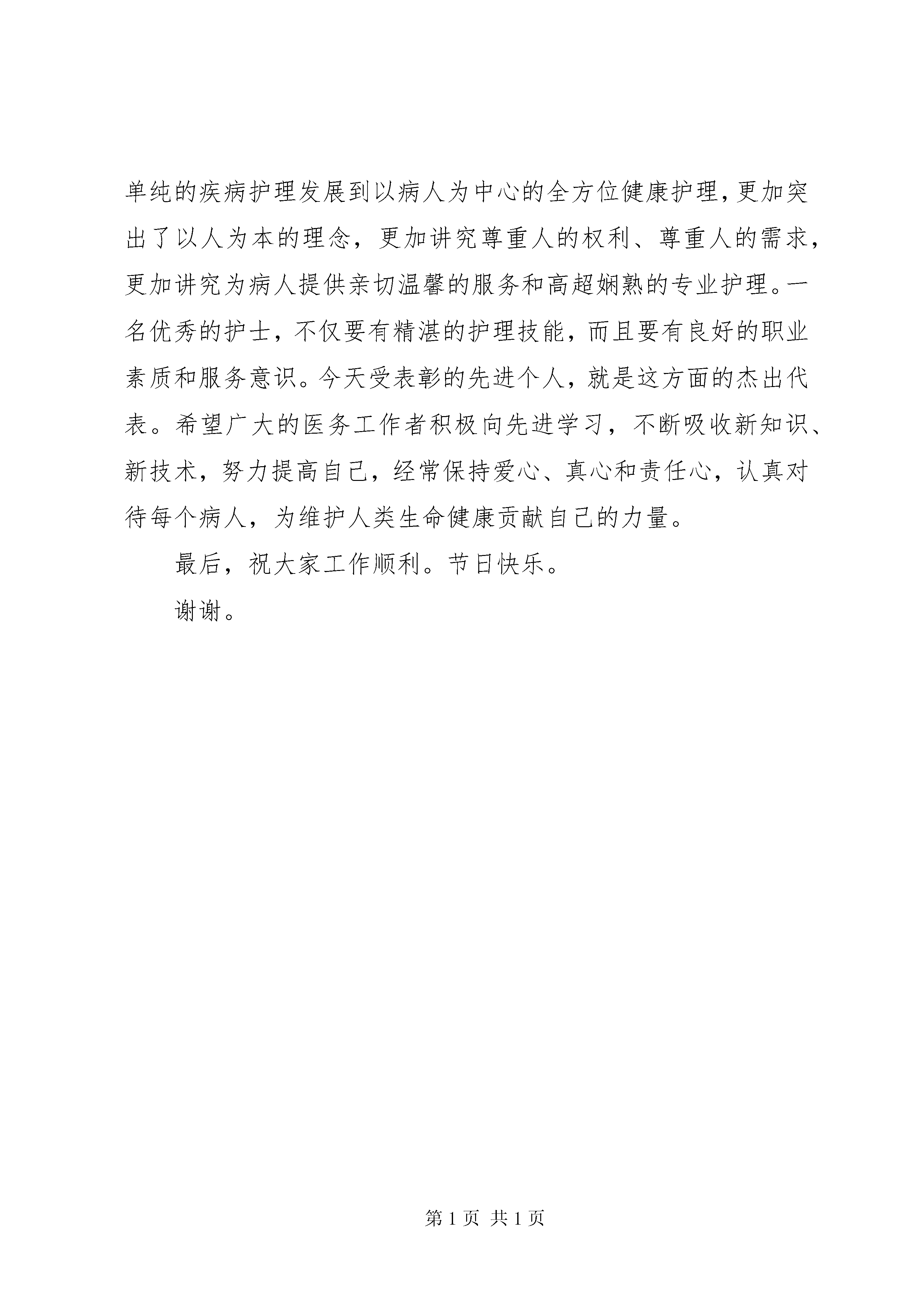 单纯的疾病护理发展到以病人为中心的全方位健康护理，更加突出了以人为本的理念，更加讲究尊重人的权利、尊重人的需求，更加讲究为病人提供亲切温馨的服务和高超娴熟的专业护理。一名优秀的护士，不仅要有精湛的护理技能，而且要有良好的职业素质和服务意识。今天受表彰的先进个人，就是这方面的杰出代表。希望广大的医务工作者积极向先进学习，不断吸收新知识、新技术，努力提高自己，经常保持爱心、真心和责任心，认真对待每个病人，为维护人类生命健康贡献自己的力量。

最后，祝大家工作顺利。节日快乐。

谢谢。

第 1 页 共 1 页